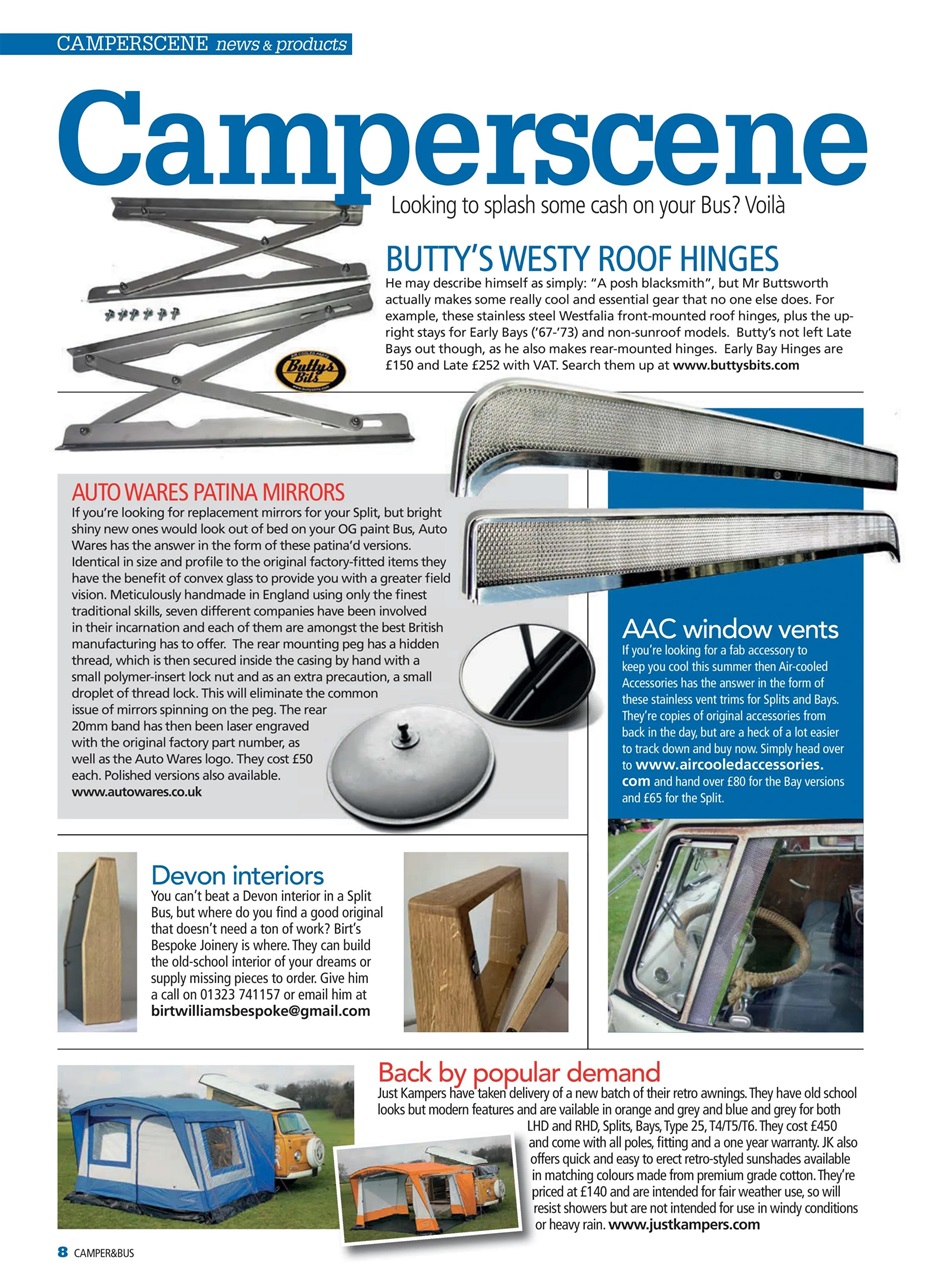 CAMPERSCENE news & products

Camperscene

Looking to splash some cash on your Bus? Voilà

BUTTY'S WESTY ROOF HINGES

He may describe himself as simply: "A posh blacksmith", but Mr Buttsworth actually makes some really cool and essential gear that no one else does. For example, these stainless steel Westfalia front-mounted roof hinges, plus the upright stays for Early Bays ('67-'73) and non-sunroof models. Butty's not left Late Bays out though, as he also makes rear-mounted hinges. Early Bay Hinges are £150 and Late £252 with VAT. Search them up at www.buttysbits.com

Butty's Bits

AUTO WARES PATINA MIRRORS

If you're looking for replacement mirrors for your Split, but bright shiny new ones would look out of bed on your OG paint Bus, Auto Wares has the answer in the form of these patina'd versions. Identical in size and profile to the original factory-fitted items they have the benefit of convex glass to provide you with a greater field vision. Meticulously handmade in England using only the finest traditional skills, seven different companies have been involved in their incarnation and each of them are amongst the best British manufacturing has to offer. The rear mounting peg has a hidden thread, which is then secured inside the casing by hand with a small polymer-insert lock nut and as an extra precaution, a small droplet of thread lock. This will eliminate the common issue of mirrors spinning on the peg. The rear 20mm band has then been laser engraved with the original factory part number, as well as the Auto Wares logo. They cost £50 each. Polished versions also available. www.autowares.co.uk

AAC window vents

If you're looking for a fab accessory to keep you cool this summer then Air-cooled Accessories has the answer in the form of these stainless vent trims for Splits and Bays. They're copies of original accessories from back in the day, but are a heck of a lot easier to track down and buy now. Simply head over to www.aircooledaccessories.com and hand over £80 for the Bay versions and £65 for the Split.

Devon interiors

You can't beat a Devon interior in a Split Bus, but where do you find a good original that doesn't need a ton of work? Birt's Bespoke Joinery is where. They can build the old-school interior of your dreams or supply missing pieces to order. Give him a call on 01323 741157 or email him at birtwilliamsbespoke@gmail.com

Back by popular demand

Just Kampers have taken delivery of a new batch of their retro awnings. They have old school looks but modern features and are vailable in orange and grey and blue and grey for both LHD and RHD, Splits, Bays, Type 25, T4/T5/T6. They cost £450 and come with all poles, fitting and a one year warranty. JK also offers quick and easy to erect retro-styled sunshades available in matching colours made from premium grade cotton. They're priced at £140 and are intended for fair weather use, so will resist showers but are not intended for use in windy conditions or heavy rain. www.justkampers.com

8 CAMPER&BUS